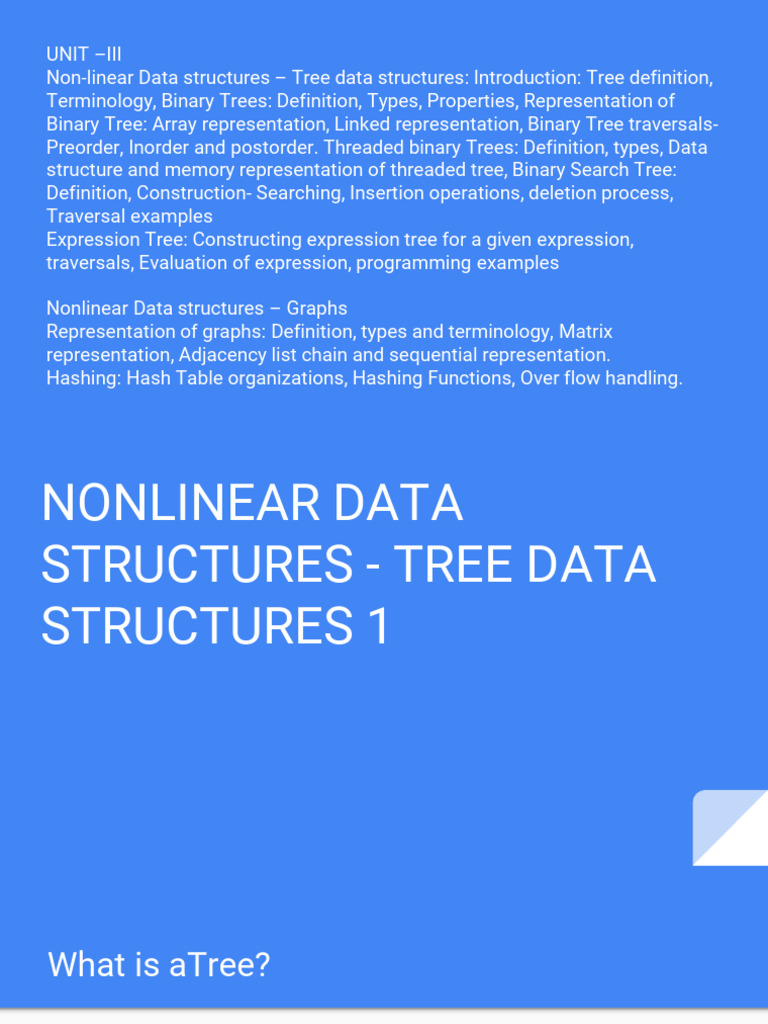 UNIT –III
Non-linear Data structures – Tree data structures: Introduction: Tree definition, Terminology, Binary Trees: Definition, Types, Properties, Representation of Binary Tree: Array representation, Linked representation, Binary Tree traversals- Preorder, Inorder and postorder. Threaded binary Trees: Definition, types, Data structure and memory representation of threaded tree, Binary Search Tree: Definition, Construction- Searching, Insertion operations, deletion process, Traversal examples
Expression Tree: Constructing expression tree for a given expression, traversals, Evaluation of expression, programming examples

Nonlinear Data structures – Graphs
Representation of graphs: Definition, types and terminology, Matrix representation, Adjacency list chain and sequential representation.
Hashing: Hash Table organizations, Hashing Functions, Over flow handling.

NONLINEAR DATA STRUCTURES - TREE DATA STRUCTURES 1

What is aTree?